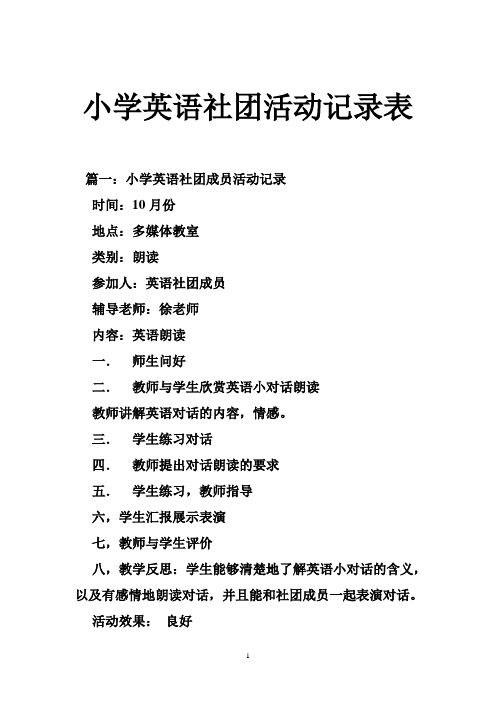 小学英语社团活动记录表

篇一：小学英语社团成员活动记录

时间：10 月份

地点：多媒体教室

类别：朗读

参加人：英语社团成员

辅导老师：徐老师

内容：英语朗读

一．　师生问好

二．　教师与学生欣赏英语小对话朗读

教师讲解英语对话的内容，情感。

三．　学生练习对话

四．　教师提出对话朗读的要求

五．　学生练习，教师指导

六，学生汇报展示表演

七，教师与学生评价

八，教学反思：学生能够清楚地了解英语小对话的含义，以及有感情地朗读对话，并且能和社团成员一起表演对话。

活动效果：　良好

1